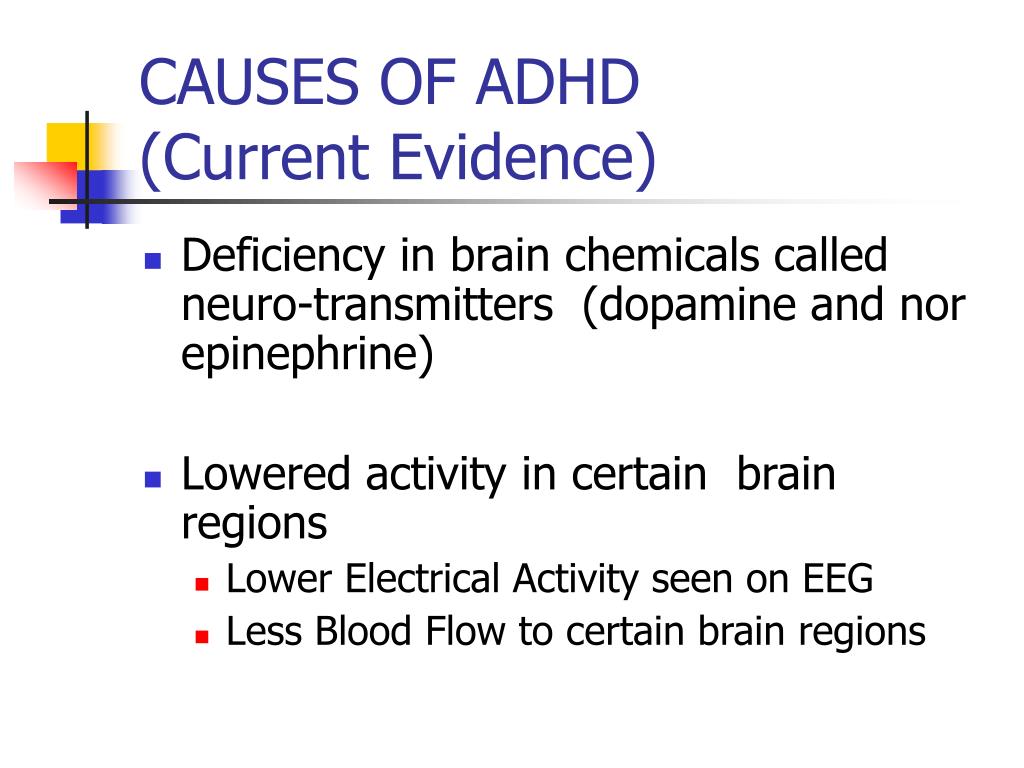 CAUSES OF ADHD
(Current Evidence)

- Deficiency in brain chemicals called neuro-transmitters (dopamine and nor epinephrine)

- Lowered activity in certain brain regions
  - Lower Electrical Activity seen on EEG
  - Less Blood Flow to certain brain regions